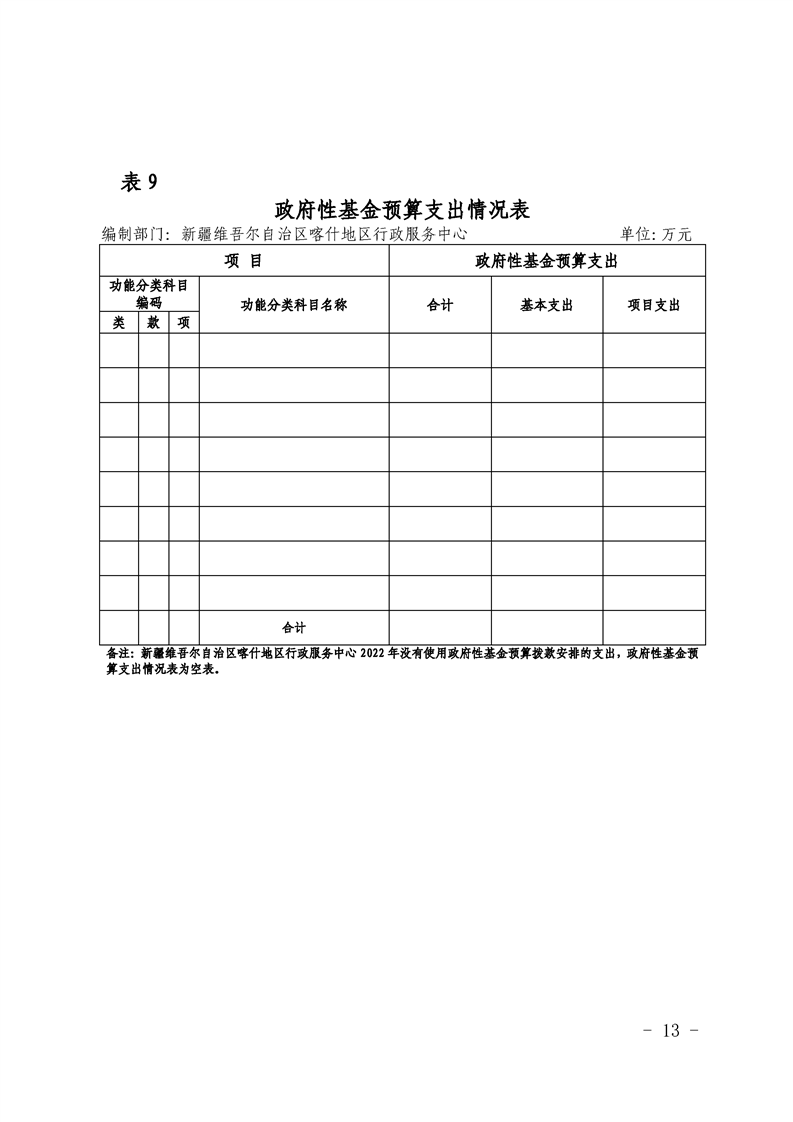 表 9

政府性基金预算支出情况表

编制部门：新疆维吾尔自治区喀什地区行政服务中心　　　　单位：万元

| 项 目 | | | | 政府性基金预算支出 | | |
|---|---|---|---|---|---|---|
| 功能分类科目编码 | | | 功能分类科目名称 | 合计 | 基本支出 | 项目支出 |
| 类 | 款 | 项 | | | | |
| | | | | | | |
| | | | | | | |
| | | | | | | |
| | | | | | | |
| | | | | | | |
| | | | | | | |
| | | | | | | |
| | | | | | | |
| | | | 合计 | | | |

备注：新疆维吾尔自治区喀什地区行政服务中心 2022 年没有使用政府性基金预算拨款安排的支出，政府性基金预算支出情况表为空表。

- 13 -